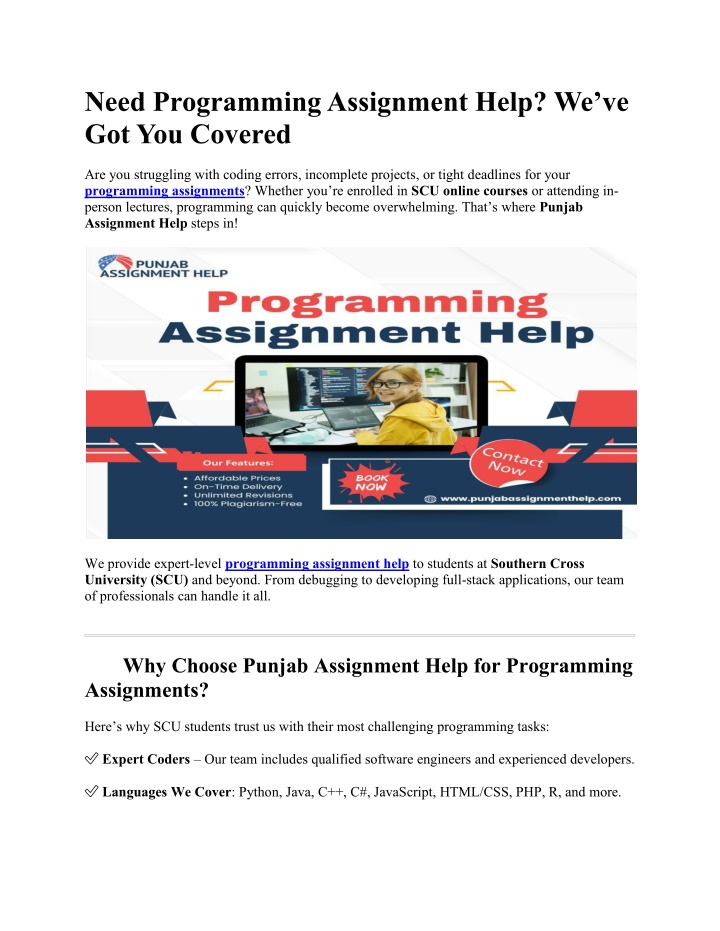 Need Programming Assignment Help? We've Got You Covered

Are you struggling with coding errors, incomplete projects, or tight deadlines for your programming assignments? Whether you're enrolled in SCU online courses or attending in-person lectures, programming can quickly become overwhelming. That's where Punjab Assignment Help steps in!

PUNJAB ASSIGNMENT HELP

Programming Assignment Help

Our Features:
• Affordable Prices
• On-Time Delivery
• Unlimited Revisions
• 100% Plagiarism-Free

BOOK NOW

Contact Now

www.punjabassignmenthelp.com

We provide expert-level programming assignment help to students at Southern Cross University (SCU) and beyond. From debugging to developing full-stack applications, our team of professionals can handle it all.

Why Choose Punjab Assignment Help for Programming Assignments?

Here's why SCU students trust us with their most challenging programming tasks:

✅ Expert Coders – Our team includes qualified software engineers and experienced developers.

✅ Languages We Cover: Python, Java, C++, C#, JavaScript, HTML/CSS, PHP, R, and more.